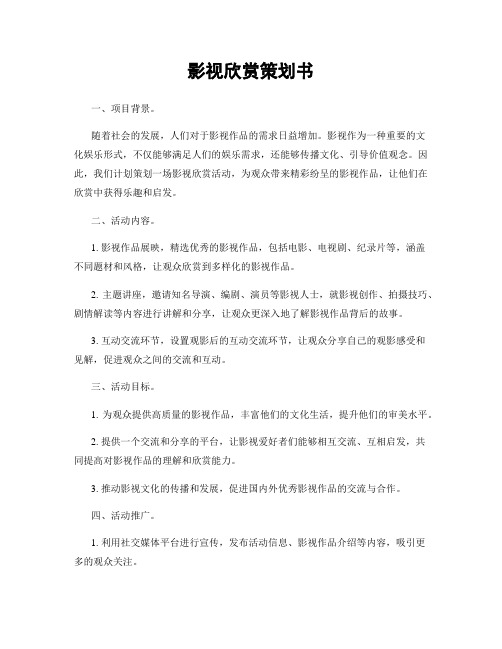 影视欣赏策划书

一、项目背景。

随着社会的发展，人们对于影视作品的需求日益增加。影视作为一种重要的文化娱乐形式，不仅能够满足人们的娱乐需求，还能够传播文化、引导价值观念。因此，我们计划策划一场影视欣赏活动，为观众带来精彩纷呈的影视作品，让他们在欣赏中获得乐趣和启发。

二、活动内容。

1. 影视作品展映，精选优秀的影视作品，包括电影、电视剧、纪录片等，涵盖不同题材和风格，让观众欣赏到多样化的影视作品。

2. 主题讲座，邀请知名导演、编剧、演员等影视人士，就影视创作、拍摄技巧、剧情解读等内容进行讲解和分享，让观众更深入地了解影视作品背后的故事。

3. 互动交流环节，设置观影后的互动交流环节，让观众分享自己的观影感受和见解，促进观众之间的交流和互动。

三、活动目标。

1. 为观众提供高质量的影视作品，丰富他们的文化生活，提升他们的审美水平。

2. 提供一个交流和分享的平台，让影视爱好者们能够相互交流、互相启发，共同提高对影视作品的理解和欣赏能力。

3. 推动影视文化的传播和发展，促进国内外优秀影视作品的交流与合作。

四、活动推广。

1. 利用社交媒体平台进行宣传，发布活动信息、影视作品介绍等内容，吸引更多的观众关注。